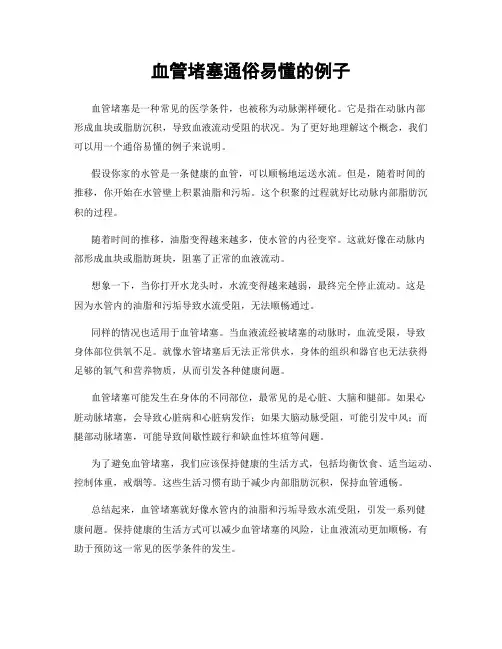 血管堵塞通俗易懂的例子

血管堵塞是一种常见的医学条件，也被称为动脉粥样硬化。它是指在动脉内部形成血块或脂肪沉积，导致血液流动受阻的状况。为了更好地理解这个概念，我们可以用一个通俗易懂的例子来说明。

假设你家的水管是一条健康的血管，可以顺畅地运送水流。但是，随着时间的推移，你开始在水管壁上积累油脂和污垢。这个积聚的过程就好比动脉内部脂肪沉积的过程。

随着时间的推移，油脂变得越来越多，使水管的内径变窄。这就好像在动脉内部形成血块或脂肪斑块，阻塞了正常的血液流动。

想象一下，当你打开水龙头时，水流变得越来越弱，最终完全停止流动。这是因为水管内的油脂和污垢导致水流受阻，无法顺畅通过。

同样的情况也适用于血管堵塞。当血液流经被堵塞的动脉时，血流受限，导致身体部位供氧不足。就像水管堵塞后无法正常供水，身体的组织和器官也无法获得足够的氧气和营养物质，从而引发各种健康问题。

血管堵塞可能发生在身体的不同部位，最常见的是心脏、大脑和腿部。如果心脏动脉堵塞，会导致心脏病和心脏病发作；如果大脑动脉受阻，可能引发中风；而腿部动脉堵塞，可能导致间歇性跛行和缺血性坏疽等问题。

为了避免血管堵塞，我们应该保持健康的生活方式，包括均衡饮食、适当运动、控制体重，戒烟等。这些生活习惯有助于减少内部脂肪沉积，保持血管通畅。

总结起来，血管堵塞就好像水管内的油脂和污垢导致水流受阻，引发一系列健康问题。保持健康的生活方式可以减少血管堵塞的风险，让血液流动更加顺畅，有助于预防这一常见的医学条件的发生。